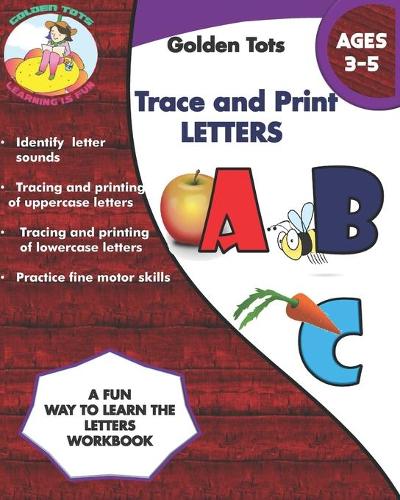 GOLDEN TOTS
LEARNING IS FUN

Golden Tots

AGES
3-5

Trace and Print
LETTERS

• Identify letter sounds

• Tracing and printing of uppercase letters

• Tracing and printing of lowercase letters

• Practice fine motor skills

A B C

A FUN
WAY TO LEARN THE
LETTERS
WORKBOOK